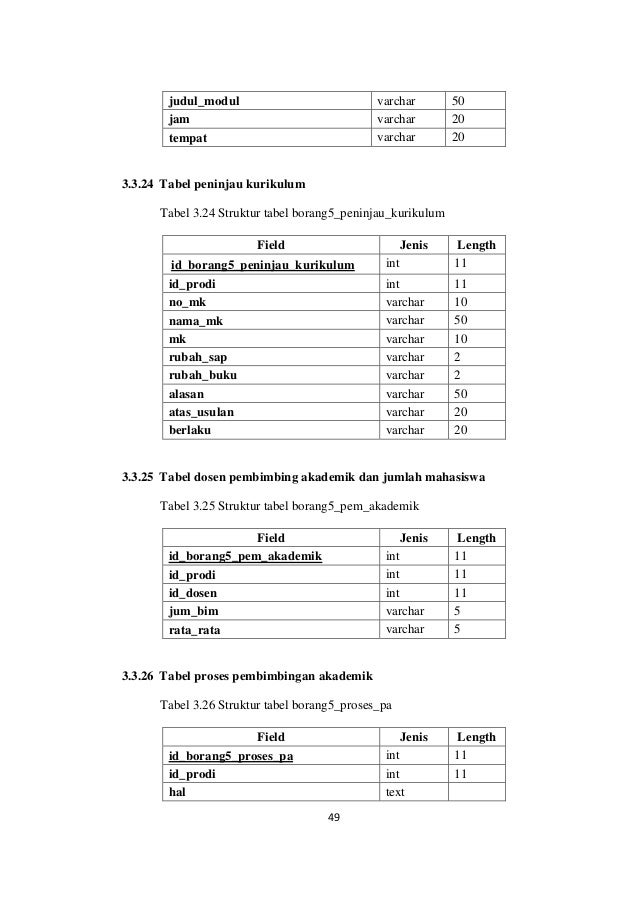 | judul_modul | varchar | 50 |
|---|---|---|
| jam | varchar | 20 |
| tempat | varchar | 20 |

3.3.24 Tabel peninjau kurikulum

Tabel 3.24 Struktur tabel borang5_peninjau_kurikulum

| Field | Jenis | Length |
|---|---|---|
| id_borang5_peninjau_kurikulum | int | 11 |
| id_prodi | int | 11 |
| no_mk | varchar | 10 |
| nama_mk | varchar | 50 |
| mk | varchar | 10 |
| rubah_sap | varchar | 2 |
| rubah_buku | varchar | 2 |
| alasan | varchar | 50 |
| atas_usulan | varchar | 20 |
| berlaku | varchar | 20 |

3.3.25 Tabel dosen pembimbing akademik dan jumlah mahasiswa

Tabel 3.25 Struktur tabel borang5_pem_akademik

| Field | Jenis | Length |
|---|---|---|
| id_borang5_pem_akademik | int | 11 |
| id_prodi | int | 11 |
| id_dosen | int | 11 |
| jum_bim | varchar | 5 |
| rata_rata | varchar | 5 |

3.3.26 Tabel proses pembimbingan akademik

Tabel 3.26 Struktur tabel borang5_proses_pa

| Field | Jenis | Length |
|---|---|---|
| id_borang5_proses_pa | int | 11 |
| id_prodi | int | 11 |
| hal | text | |

49